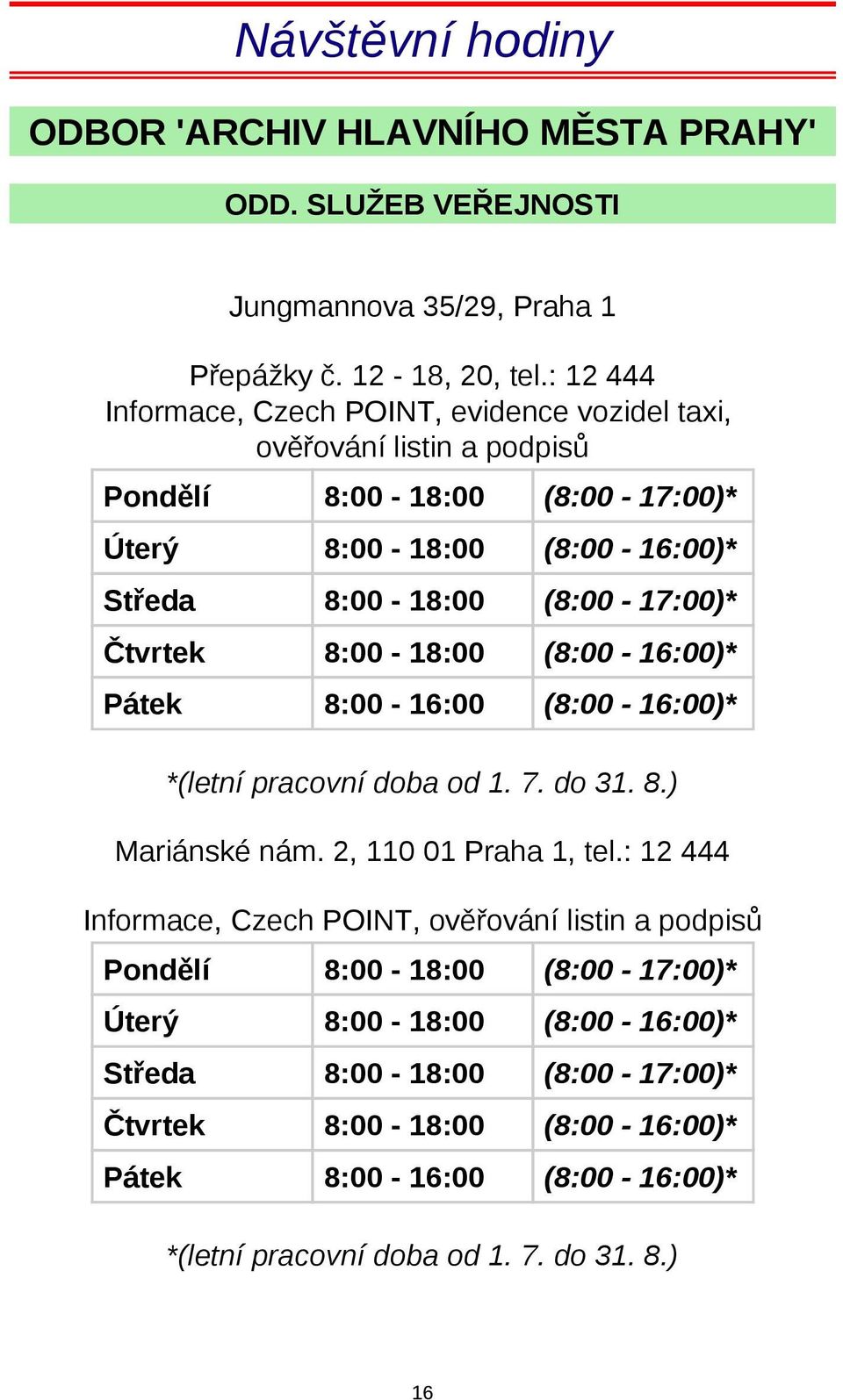 Návštěvní hodiny

ODBOR 'ARCHIV HLAVNÍHO MĚSTA PRAHY'

ODD. SLUŽEB VEŘEJNOSTI

Jungmannova 35/29, Praha 1

Přepážky č. 12 - 18, 20, tel.: 12 444
Informace, Czech POINT, evidence vozidel taxi, ověřování listin a podpisů

| Pondělí | 8:00 - 18:00 | (8:00 - 17:00)* |
|---|---|---|
| Úterý | 8:00 - 18:00 | (8:00 - 16:00)* |
| Středa | 8:00 - 18:00 | (8:00 - 17:00)* |
| Čtvrtek | 8:00 - 18:00 | (8:00 - 16:00)* |
| Pátek | 8:00 - 16:00 | (8:00 - 16:00)* |

*(letní pracovní doba od 1. 7. do 31. 8.)

Mariánské nám. 2, 110 01 Praha 1, tel.: 12 444

Informace, Czech POINT, ověřování listin a podpisů

| Pondělí | 8:00 - 18:00 | (8:00 - 17:00)* |
|---|---|---|
| Úterý | 8:00 - 18:00 | (8:00 - 16:00)* |
| Středa | 8:00 - 18:00 | (8:00 - 17:00)* |
| Čtvrtek | 8:00 - 18:00 | (8:00 - 16:00)* |
| Pátek | 8:00 - 16:00 | (8:00 - 16:00)* |

*(letní pracovní doba od 1. 7. do 31. 8.)

16